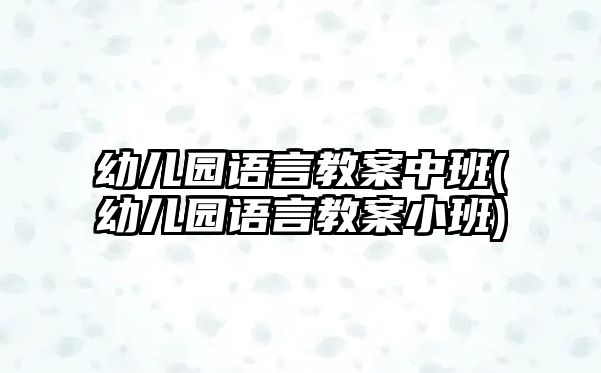 幼儿园语言教案中班(幼儿园语言教案小班)